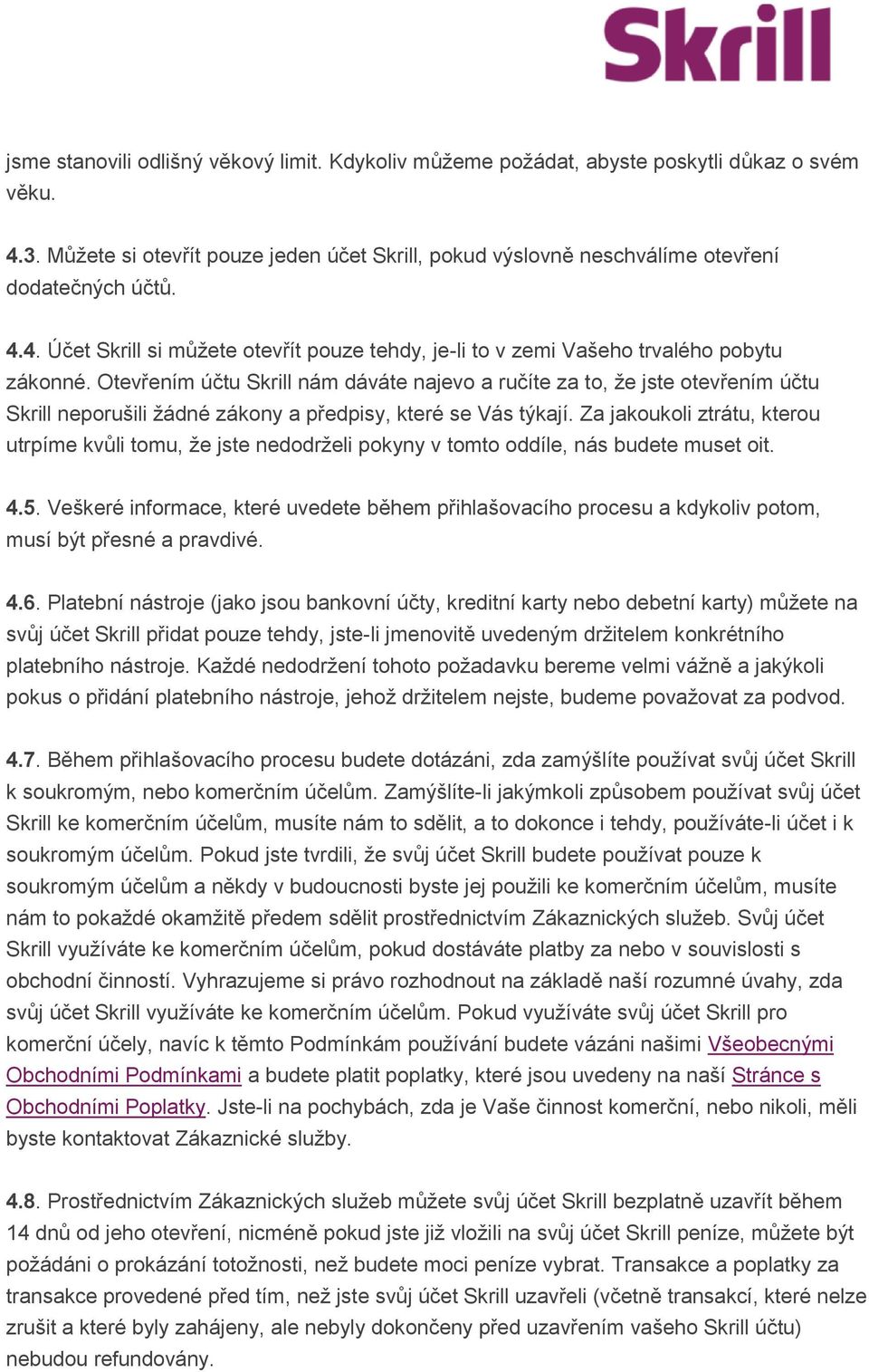 Skrill

jsme stanovili odlišný věkový limit. Kdykoliv můžeme požádat, abyste poskytli důkaz o svém věku.

4.3. Můžete si otevřít pouze jeden účet Skrill, pokud výslovně neschválíme otevření dodatečných účtů.

4.4. Účet Skrill si můžete otevřít pouze tehdy, je-li to v zemi Vašeho trvalého pobytu zákonné. Otevřením účtu Skrill nám dáváte najevo a ručíte za to, že jste otevřením účtu Skrill neporušili žádné zákony a předpisy, které se Vás týkají. Za jakoukoli ztrátu, kterou utrpíme kvůli tomu, že jste nedodrželi pokyny v tomto oddíle, nás budete muset oit.

4.5. Veškeré informace, které uvedete během přihlašovacího procesu a kdykoliv potom, musí být přesné a pravdivé.

4.6. Platební nástroje (jako jsou bankovní účty, kreditní karty nebo debetní karty) můžete na svůj účet Skrill přidat pouze tehdy, jste-li jmenovitě uvedeným držitelem konkrétního platebního nástroje. Každé nedodržení tohoto požadavku bereme velmi vážně a jakýkoli pokus o přidání platebního nástroje, jehož držitelem nejste, budeme považovat za podvod.

4.7. Během přihlašovacího procesu budete dotázáni, zda zamýšlíte používat svůj účet Skrill k soukromým, nebo komerčním účelům. Zamýšlíte-li jakýmkoli způsobem používat svůj účet Skrill ke komerčním účelům, musíte nám to sdělit, a to dokonce i tehdy, používáte-li účet i k soukromým účelům. Pokud jste tvrdili, že svůj účet Skrill budete používat pouze k soukromým účelům a někdy v budoucnosti byste jej použili ke komerčním účelům, musíte nám to pokaždé okamžitě předem sdělit prostřednictvím Zákaznických služeb. Svůj účet Skrill využíváte ke komerčním účelům, pokud dostáváte platby za nebo v souvislosti s obchodní činností. Vyhrazujeme si právo rozhodnout na základě naší rozumné úvahy, zda svůj účet Skrill využíváte ke komerčním účelům. Pokud využíváte svůj účet Skrill pro komerční účely, navíc k těmto Podmínkám používání budete vázáni našimi Všeobecnými Obchodními Podmínkami a budete platit poplatky, které jsou uvedeny na naší Stránce s Obchodními Poplatky. Jste-li na pochybách, zda je Vaše činnost komerční, nebo nikoli, měli byste kontaktovat Zákaznické služby.

4.8. Prostřednictvím Zákaznických služeb můžete svůj účet Skrill bezplatně uzavřít během 14 dnů od jeho otevření, nicméně pokud jste již vložili na svůj účet Skrill peníze, můžete být požádáni o prokázání totožnosti, než budete moci peníze vybrat. Transakce a poplatky za transakce provedené před tím, než jste svůj účet Skrill uzavřeli (včetně transakcí, které nelze zrušit a které byly zahájeny, ale nebyly dokončeny před uzavřením vašeho Skrill účtu) nebudou refundovány.